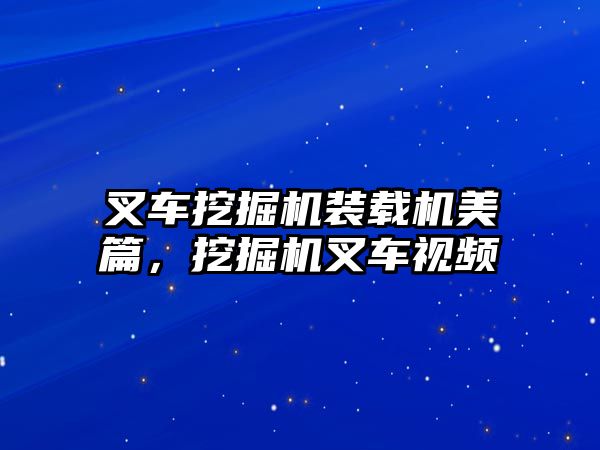 叉车挖掘机装载机美篇，挖掘机叉车视频